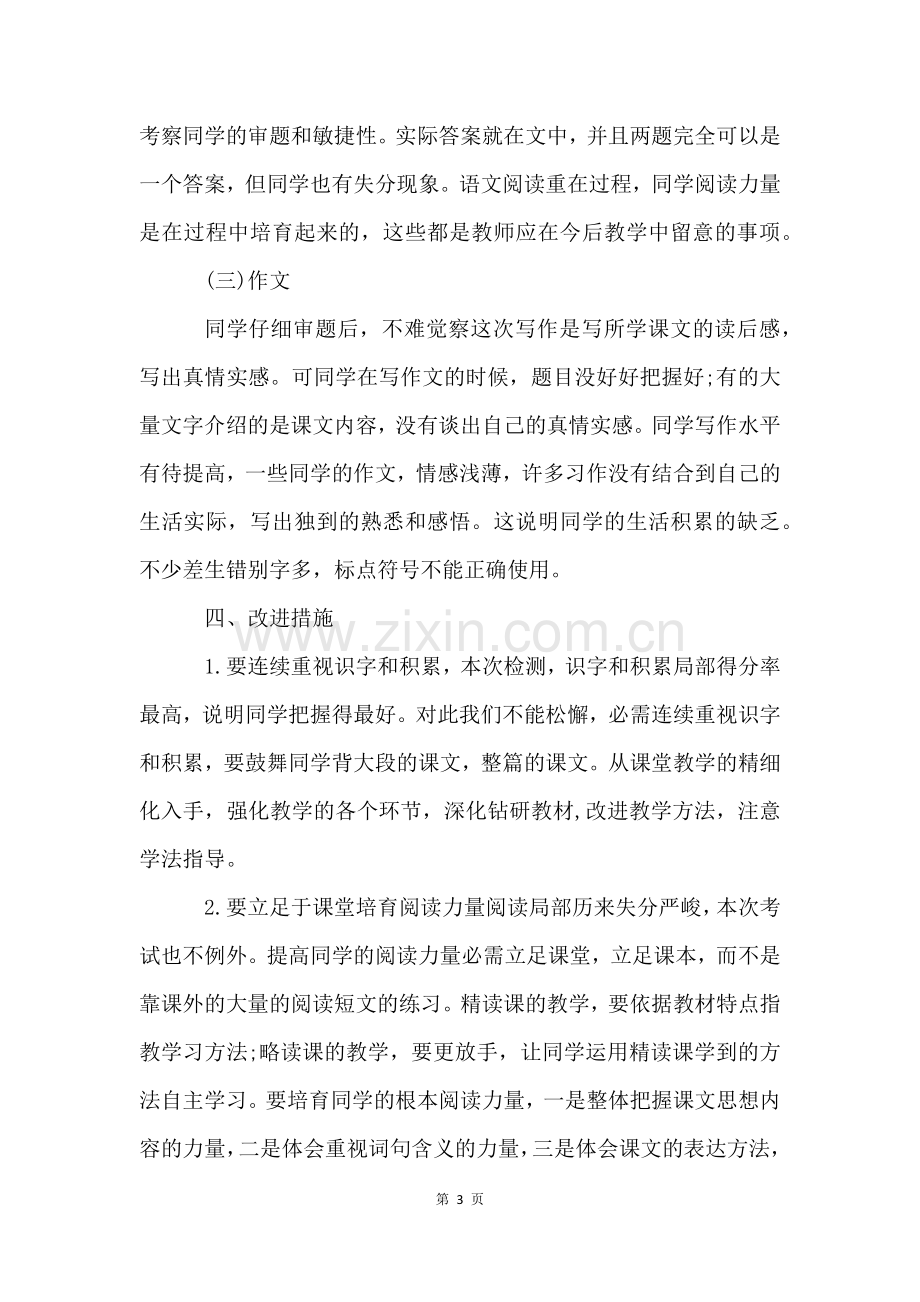 考察同学的审题和敏捷性。实际答案就在文中，并且两题完全可以是一个答案，但同学也有失分现象。语文阅读重在过程，同学阅读力量是在过程中培育起来的，这些都是教师应在今后教学中留意的事项。

(三)作文

同学仔细审题后，不难觉察这次写作是写所学课文的读后感，写出真情实感。可同学在写作文的时候，题目没好好把握好;有的大量文字介绍的是课文内容，没有谈出自己的真情实感。同学写作水平有待提高，一些同学的作文，情感浅薄，许多习作没有结合到自己的生活实际，写出独到的熟悉和感悟。这说明同学的生活积累的缺乏。不少差生错别字多，标点符号不能正确使用。

四、改进措施

1.要连续重视识字和积累，本次检测，识字和积累局部得分率最高，说明同学把握得最好。对此我们不能松懈，必需连续重视识字和积累，要鼓舞同学背大段的课文，整篇的课文。从课堂教学的精细化入手，强化教学的各个环节，深化钻研教材,改进教学方法，注意学法指导。

2.要立足于课堂培育阅读力量阅读局部历来失分严峻，本次考试也不例外。提高同学的阅读力量必需立足课堂，立足课本，而不是靠课外的大量的阅读短文的练习。精读课的教学，要依据教材特点指教学习方法;略读课的教学，要更放手，让同学运用精读课学到的方法自主学习。要培育同学的根本阅读力量，一是整体把握课文思想内容的力量，二是体会重视词句含义的力量，三是体会课文的表达方法，

第3页

www.zixin.com.cn